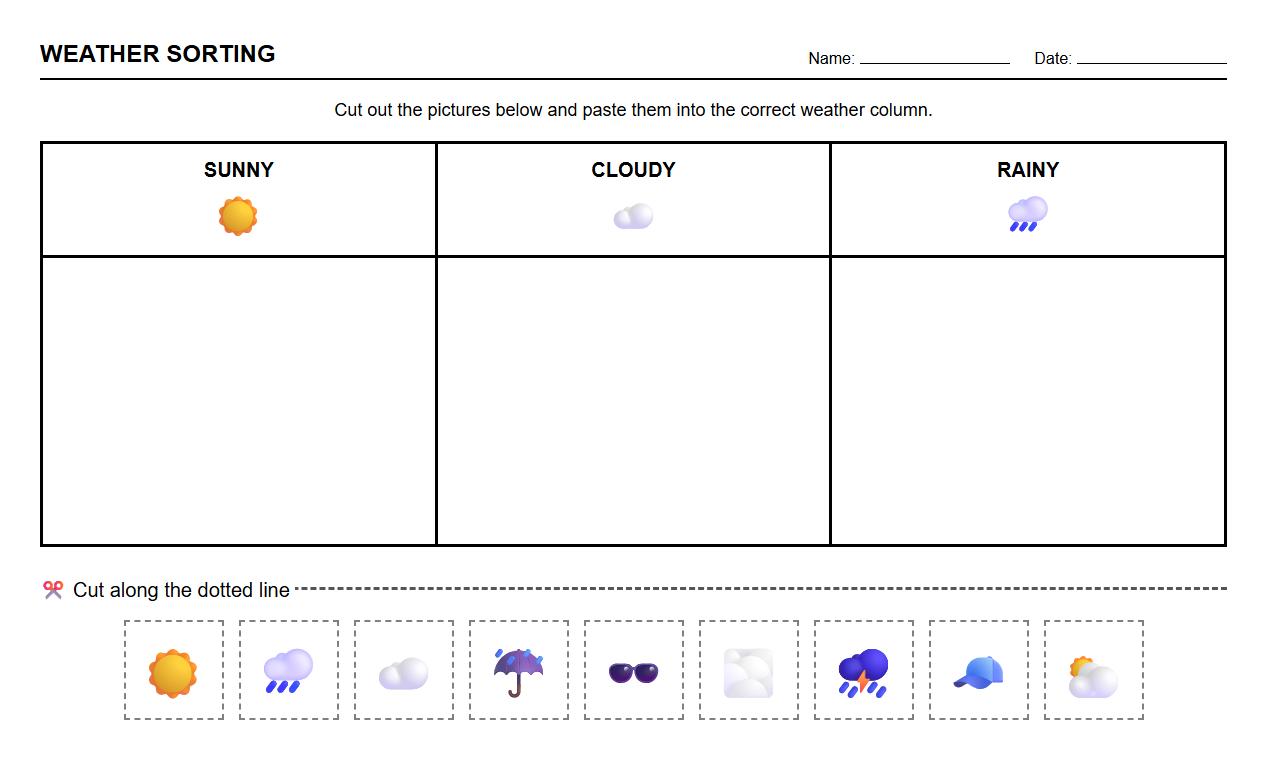 WEATHER SORTING

Name: ________________ Date: ________________

Cut out the pictures below and paste them into the correct weather column.

| SUNNY | CLOUDY | RAINY |
|---|---|---|
| | | |

Cut along the dotted line